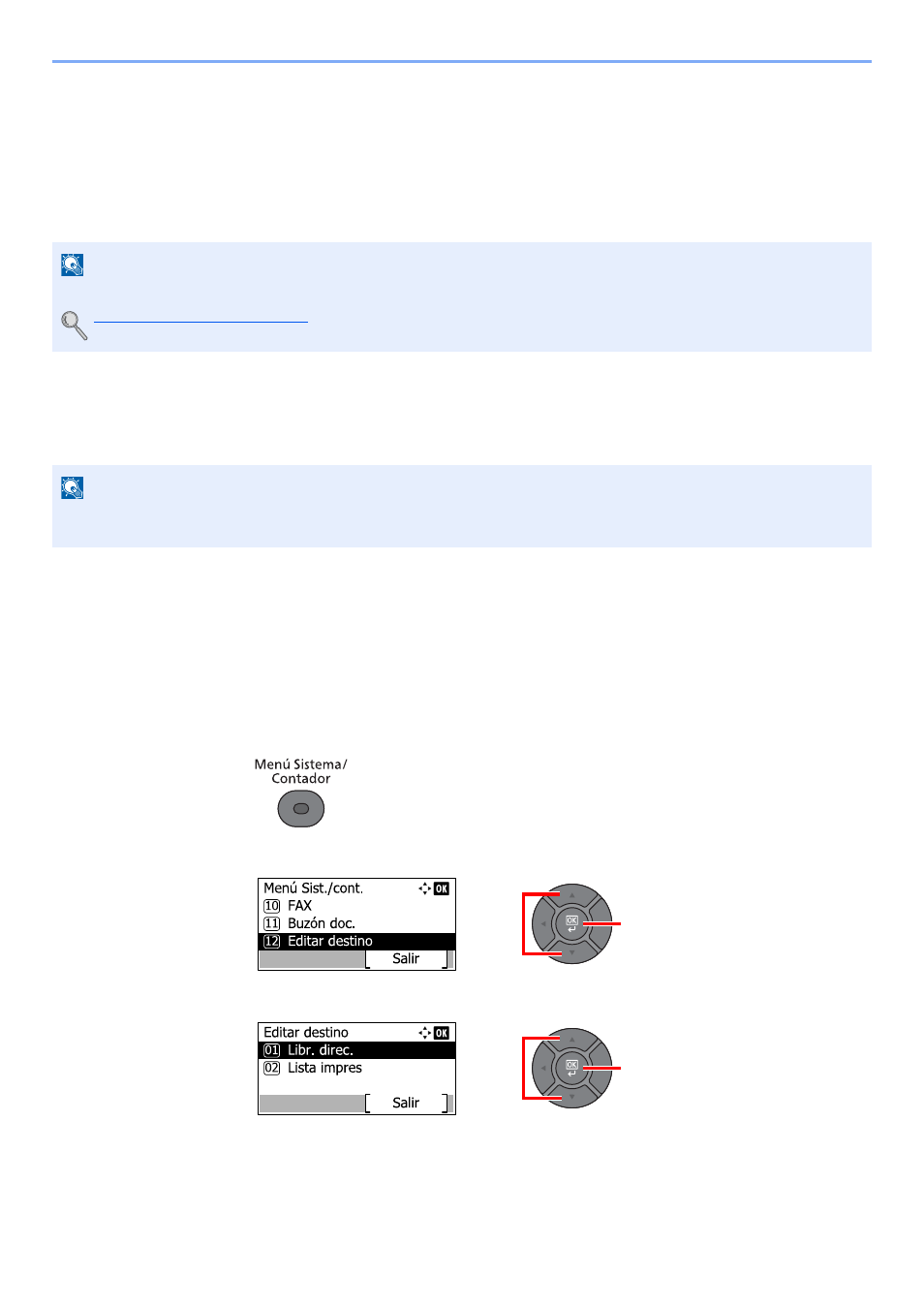 Menú Sistema/ Contador

Menú Sist./cont.
10 FAX
11 Buzón doc.
12 Editar destino
Salir

OK

Editar destino
01 Libr. direc.
02 Lista impres
Salir

OK